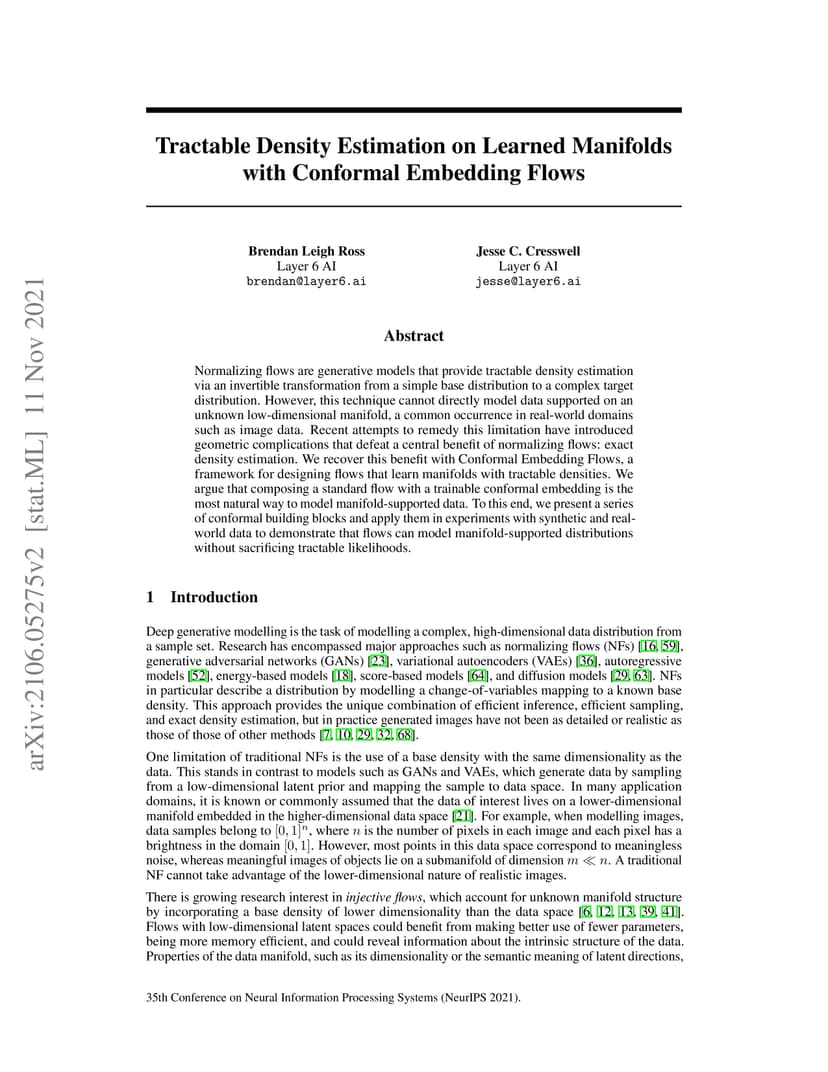 arXiv:2106.05275v2 [stat.ML] 11 Nov 2021

Tractable Density Estimation on Learned Manifolds with Conformal Embedding Flows

Brendan Leigh Ross
Layer 6 AI
brendan@layer6.ai

Jesse C. Cresswell
Layer 6 AI
jesse@layer6.ai

Abstract

Normalizing flows are generative models that provide tractable density estimation via an invertible transformation from a simple base distribution to a complex target distribution. However, this technique cannot directly model data supported on an unknown low-dimensional manifold, a common occurrence in real-world domains such as image data. Recent attempts to remedy this limitation have introduced geometric complications that defeat a central benefit of normalizing flows: exact density estimation. We recover this benefit with Conformal Embedding Flows, a framework for designing flows that learn manifolds with tractable densities. We argue that composing a standard flow with a trainable conformal embedding is the most natural way to model manifold-supported data. To this end, we present a series of conformal building blocks and apply them in experiments with synthetic and real-world data to demonstrate that flows can model manifold-supported distributions without sacrificing tractable likelihoods.

1 Introduction

Deep generative modelling is the task of modelling a complex, high-dimensional data distribution from a sample set. Research has encompassed major approaches such as normalizing flows (NFs) [16, 59], generative adversarial networks (GANs) [23], variational autoencoders (VAEs) [36], autoregressive models [52], energy-based models [18], score-based models [64], and diffusion models [29, 63]. NFs in particular describe a distribution by modelling a change-of-variables mapping to a known base density. This approach provides the unique combination of efficient inference, efficient sampling, and exact density estimation, but in practice generated images have not been as detailed or realistic as those of those of other methods [7, 10, 29, 32, 68].

One limitation of traditional NFs is the use of a base density with the same dimensionality as the data. This stands in contrast to models such as GANs and VAEs, which generate data by sampling from a low-dimensional latent prior and mapping the sample to data space. In many application domains, it is known or commonly assumed that the data of interest lives on a lower-dimensional manifold embedded in the higher-dimensional data space [21]. For example, when modelling images, data samples belong to $[0, 1]^n$, where $n$ is the number of pixels in each image and each pixel has a brightness in the domain $[0, 1]$. However, most points in this data space correspond to meaningless noise, whereas meaningful images of objects lie on a submanifold of dimension $m \ll n$. A traditional NF cannot take advantage of the lower-dimensional nature of realistic images.

There is growing research interest in injective flows, which account for unknown manifold structure by incorporating a base density of lower dimensionality than the data space [6, 12, 13, 39, 41]. Flows with low-dimensional latent spaces could benefit from making better use of fewer parameters, being more memory efficient, and could reveal information about the intrinsic structure of the data. Properties of the data manifold, such as its dimensionality or the semantic meaning of latent directions,

35th Conference on Neural Information Processing Systems (NeurIPS 2021).